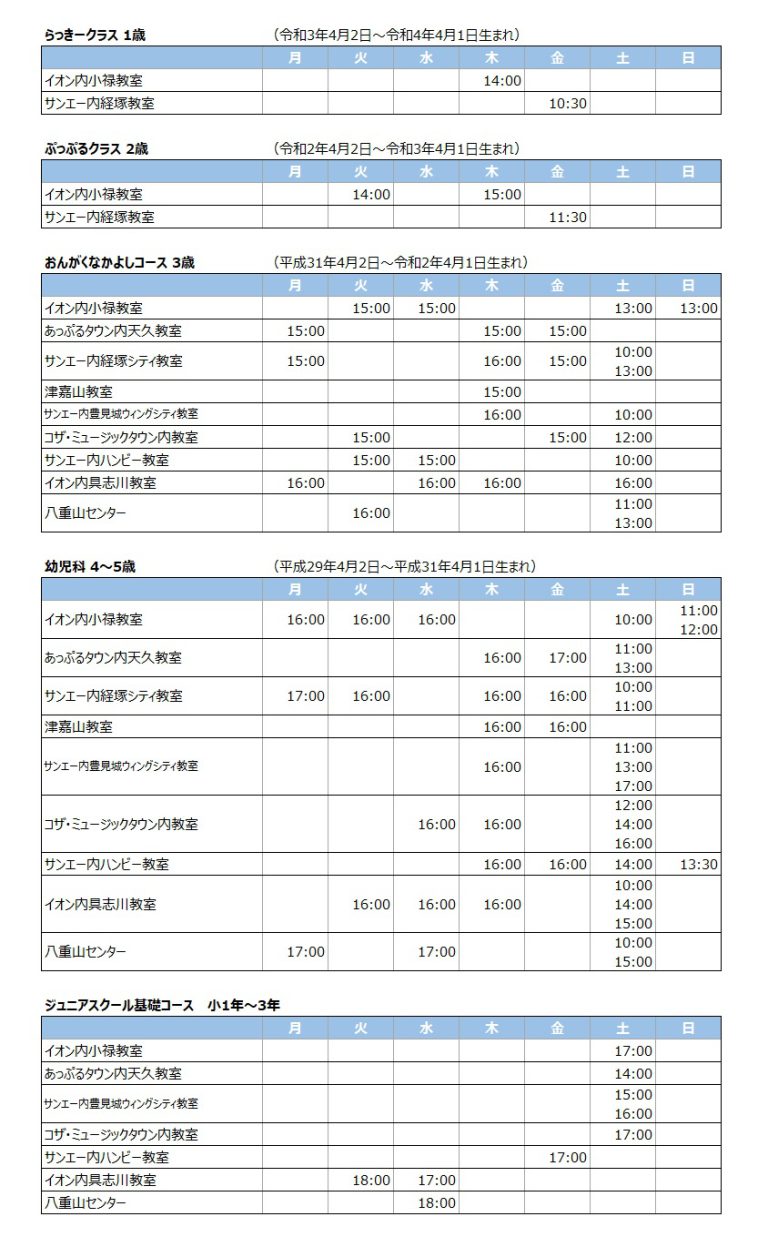 らっきークラス 1歳　（令和3年4月2日～令和4年4月1日生まれ）

| | 月 | 火 | 水 | 木 | 金 | 土 | 日 |
|---|---|---|---|---|---|---|---|
| イオン内小禄教室 | | | | 14:00 | | | |
| サンエー内経塚教室 | | | | | 10:30 | | |

ぷっぷるクラス 2歳　（令和2年4月2日～令和3年4月1日生まれ）

| | 月 | 火 | 水 | 木 | 金 | 土 | 日 |
|---|---|---|---|---|---|---|---|
| イオン内小禄教室 | | 14:00 | | 15:00 | | | |
| サンエー内経塚教室 | | | | | 11:30 | | |

おんがくなかよしコース 3歳　（平成31年4月2日～令和2年4月1日生まれ）

| | 月 | 火 | 水 | 木 | 金 | 土 | 日 |
|---|---|---|---|---|---|---|---|
| イオン内小禄教室 | | 15:00 | 15:00 | | | 13:00 | 13:00 |
| あっぷるタウン内天久教室 | 15:00 | | | 15:00 | 15:00 | | |
| サンエー内経塚シティ教室 | 15:00 | | | 16:00 | 15:00 | 10:00 13:00 | |
| 津嘉山教室 | | | | 15:00 | | | |
| サンエー内豊見城ウィングシティ教室 | | | | 16:00 | | 10:00 | |
| コザ・ミュージックタウン内教室 | | 15:00 | | | 15:00 | 12:00 | |
| サンエー内ハンビー教室 | | 15:00 | 15:00 | | | 10:00 | |
| イオン内具志川教室 | 16:00 | | 16:00 | 16:00 | | 16:00 | |
| 八重山センター | | 16:00 | | | | 11:00 13:00 | |

幼児科 4～5歳　（平成29年4月2日～平成31年4月1日生まれ）

| | 月 | 火 | 水 | 木 | 金 | 土 | 日 |
|---|---|---|---|---|---|---|---|
| イオン内小禄教室 | 16:00 | 16:00 | 16:00 | | | 10:00 | 11:00 12:00 |
| あっぷるタウン内天久教室 | | | | 16:00 | 17:00 | 11:00 13:00 | |
| サンエー内経塚シティ教室 | 17:00 | 16:00 | | 16:00 | 16:00 | 10:00 11:00 | |
| 津嘉山教室 | | | | 16:00 | 16:00 | | |
| サンエー内豊見城ウィングシティ教室 | | | | 16:00 | | 11:00 13:00 17:00 | |
| コザ・ミュージックタウン内教室 | | | 16:00 | 16:00 | | 12:00 14:00 16:00 | |
| サンエー内ハンビー教室 | | | | 16:00 | 16:00 | 14:00 | 13:30 |
| イオン内具志川教室 | | 16:00 | 16:00 | 16:00 | | 10:00 14:00 15:00 | |
| 八重山センター | 17:00 | | 17:00 | | | 10:00 15:00 | |

ジュニアスクール基礎コース　小1年～3年

| | 月 | 火 | 水 | 木 | 金 | 土 | 日 |
|---|---|---|---|---|---|---|---|
| イオン内小禄教室 | | | | | | 17:00 | |
| あっぷるタウン内天久教室 | | | | | | 14:00 | |
| サンエー内豊見城ウィングシティ教室 | | | | | | 15:00 16:00 | |
| コザ・ミュージックタウン内教室 | | | | | | 17:00 | |
| サンエー内ハンビー教室 | | | | | 17:00 | | |
| イオン内具志川教室 | | 18:00 | 17:00 | | | | |
| 八重山センター | | | 18:00 | | | | |